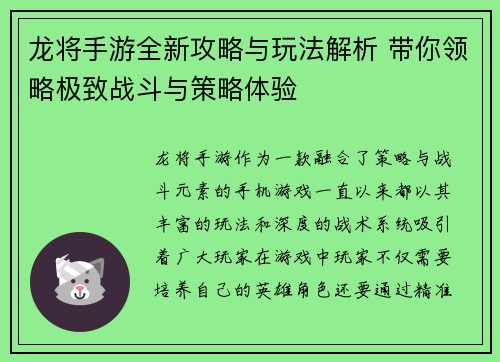 龙将手游全新攻略与玩法解析 带你领略极致战斗与策略体验

龙将手游作为一款融合了策略与战斗元素的手机游戏一直以来都以其丰富的玩法和深度的战术系统吸引着广大玩家在游戏中玩家不仅需要培养自己的英雄角色还要通过精准